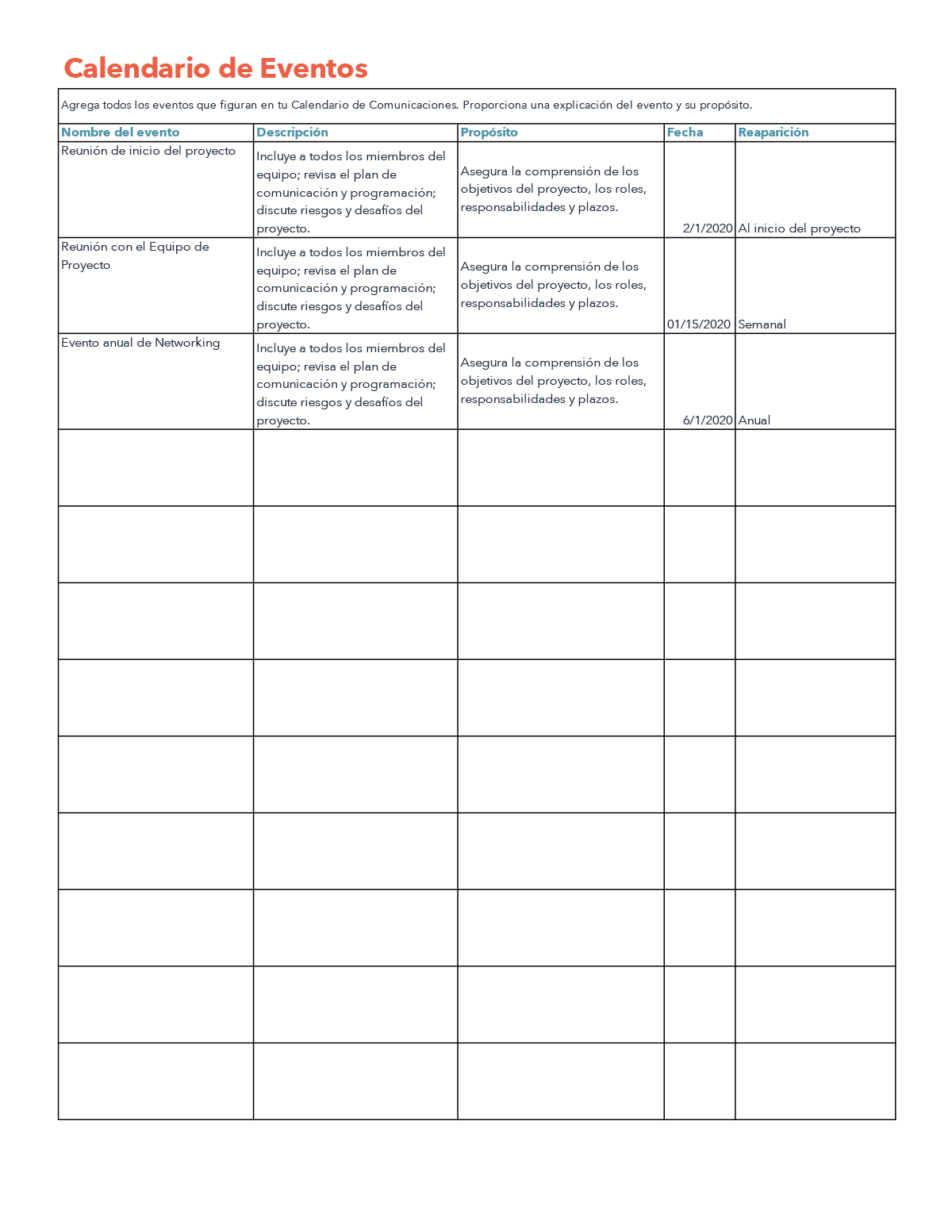 Calendario de Eventos

Agrega todos los eventos que figuran en tu Calendario de Comunicaciones. Proporciona una explicación del evento y su propósito.

| Nombre del evento | Descripción | Propósito | Fecha | Reaparición |
|---|---|---|---|---|
| Reunión de inicio del proyecto | Incluye a todos los miembros del equipo; revisa el plan de comunicación y programación; discute riesgos y desafíos del proyecto. | Asegura la comprensión de los objetivos del proyecto, los roles, responsabilidades y plazos. | 2/1/2020 | Al inicio del proyecto |
| Reunión con el Equipo de Proyecto | Incluye a todos los miembros del equipo; revisa el plan de comunicación y programación; discute riesgos y desafíos del proyecto. | Asegura la comprensión de los objetivos del proyecto, los roles, responsabilidades y plazos. | 01/15/2020 | Semanal |
| Evento anual de Networking | Incluye a todos los miembros del equipo; revisa el plan de comunicación y programación; discute riesgos y desafíos del proyecto. | Asegura la comprensión de los objetivos del proyecto, los roles, responsabilidades y plazos. | 6/1/2020 | Anual |
| | | | | |
| | | | | |
| | | | | |
| | | | | |
| | | | | |
| | | | | |
| | | | | |
| | | | | |
| | | | | |